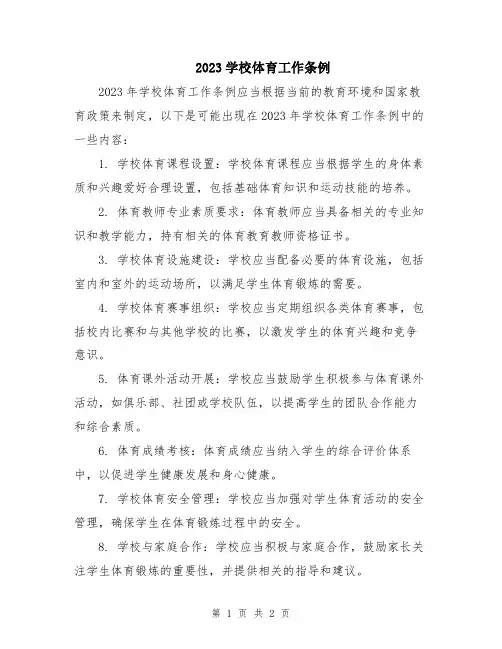 2023 学校体育工作条例

2023 年学校体育工作条例应当根据当前的教育环境和国家教育政策来制定，以下是可能出现在 2023 年学校体育工作条例中的一些内容：

1. 学校体育课程设置：学校体育课程应当根据学生的身体素质和兴趣爱好合理设置，包括基础体育知识和运动技能的培养。

2. 体育教师专业素质要求：体育教师应当具备相关的专业知识和教学能力，持有相关的体育教育教师资格证书。

3. 学校体育设施建设：学校应当配备必要的体育设施，包括室内和室外的运动场所，以满足学生体育锻炼的需要。

4. 学校体育赛事组织：学校应当定期组织各类体育赛事，包括校内比赛和与其他学校的比赛，以激发学生的体育兴趣和竞争意识。

5. 体育课外活动开展：学校应当鼓励学生积极参与体育课外活动，如俱乐部、社团或学校队伍，以提高学生的团队合作能力和综合素质。

6. 体育成绩考核：体育成绩应当纳入学生的综合评价体系中，以促进学生健康发展和身心健康。

7. 学校体育安全管理：学校应当加强对学生体育活动的安全管理，确保学生在体育锻炼过程中的安全。

8. 学校与家庭合作：学校应当积极与家庭合作，鼓励家长关注学生体育锻炼的重要性，并提供相关的指导和建议。

第 1 页 共 2 页